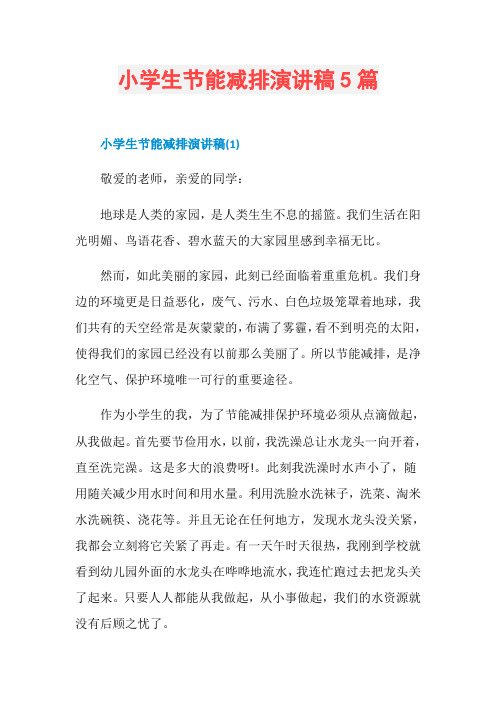 小学生节能减排演讲稿5篇

小学生节能减排演讲稿(1)

敬爱的老师，亲爱的同学：

地球是人类的家园，是人类生生不息的摇篮。我们生活在阳光明媚、鸟语花香、碧水蓝天的大家园里感到幸福无比。

然而，如此美丽的家园，此刻已经面临着重重危机。我们身边的环境更是日益恶化，废气、污水、白色垃圾笼罩着地球，我们共有的天空经常是灰蒙蒙的，布满了雾霾，看不到明亮的太阳，使得我们的家园已经没有以前那么美丽了。所以节能减排，是净化空气、保护环境唯一可行的重要途径。

作为小学生的我，为了节能减排保护环境必须从点滴做起，从我做起。首先要节俭用水，以前，我洗澡总让水龙头一向开着，直至洗完澡。这是多大的浪费呀!。此刻我洗澡时水声小了，随用随关减少用水时间和用水量。利用洗脸水洗袜子，洗菜、淘米水洗碗筷、浇花等。并且无论在任何地方，发现水龙头没关紧，我都会立刻将它关紧了再走。有一天午时天很热，我刚到学校就看到幼儿园外面的水龙头在哗哗地流水，我连忙跑过去把龙头关了起来。只要人人都能从我做起，从小事做起，我们的水资源就没有后顾之忧了。